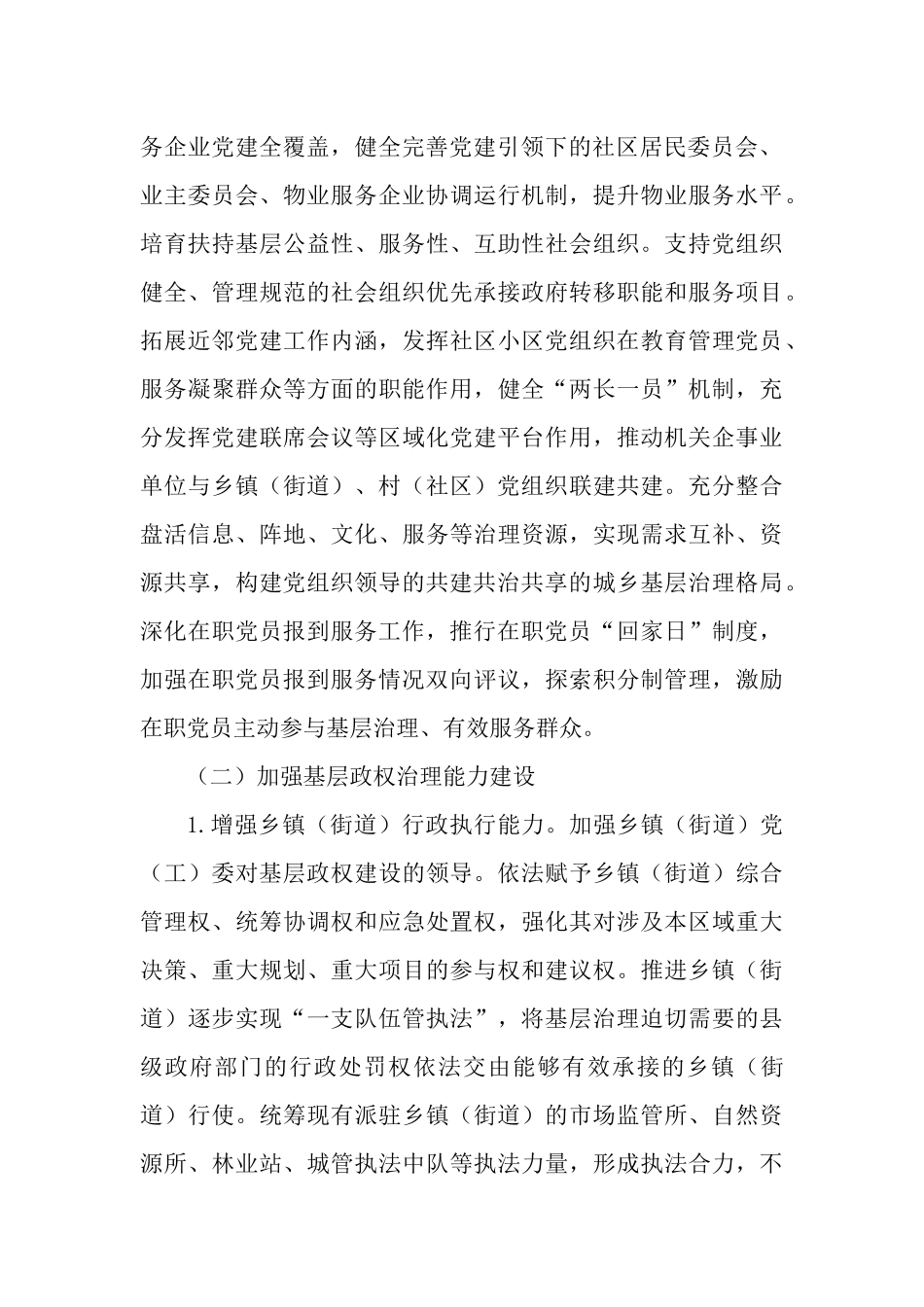 务企业党建全覆盖，健全完善党建引领下的社区居民委员会、业主委员会、物业服务企业协调运行机制，提升物业服务水平。培育扶持基层公益性、服务性、互助性社会组织。支持党组织健全、管理规范的社会组织优先承接政府转移职能和服务项目。拓展近邻党建工作内涵，发挥社区小区党组织在教育管理党员、服务凝聚群众等方面的职能作用，健全“两长一员”机制，充分发挥党建联席会议等区域化党建平台作用，推动机关企事业单位与乡镇（街道）、村（社区）党组织联建共建。充分整合盘活信息、阵地、文化、服务等治理资源，实现需求互补、资源共享，构建党组织领导的共建共治共享的城乡基层治理格局。深化在职党员报到服务工作，推行在职党员“回家日”制度，加强在职党员报到服务情况双向评议，探索积分制管理，激励在职党员主动参与基层治理、有效服务群众。

（二）加强基层政权治理能力建设

1.增强乡镇（街道）行政执行能力。加强乡镇（街道）党（工）委对基层政权建设的领导。依法赋予乡镇（街道）综合管理权、统筹协调权和应急处置权，强化其对涉及本区域重大决策、重大规划、重大项目的参与权和建议权。推进乡镇（街道）逐步实现“一支队伍管执法”，将基层治理迫切需要的县级政府部门的行政处罚权依法交由能够有效承接的乡镇（街道）行使。统筹现有派驻乡镇（街道）的市场监管所、自然资源所、林业站、城管执法中队等执法力量，形成执法合力，不